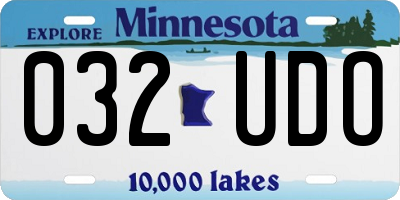 EXPLORE Minnesota

032 UDO

10,000 lakes